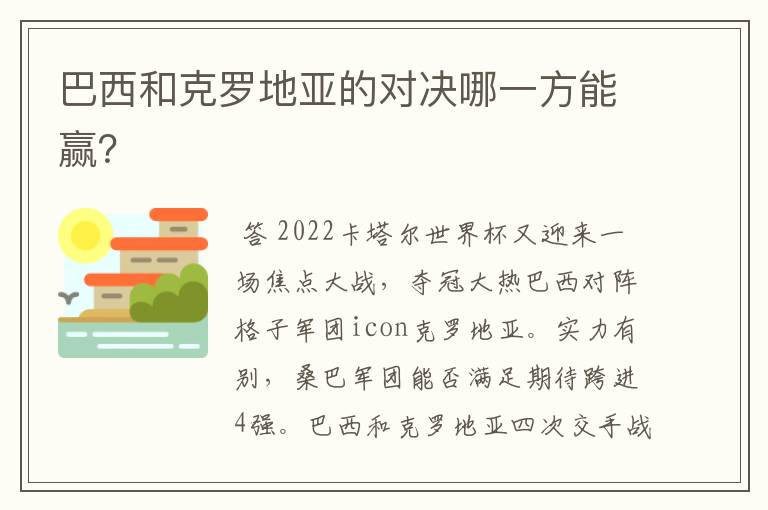 巴西和克罗地亚的对决哪一方能赢?

答 2022卡塔尔世界杯又迎来一场焦点大战，夺冠大热巴西对阵格子军团icon克罗地亚。实力有别，桑巴军团能否满足期待跨进4强。巴西和克罗地亚四次交手战